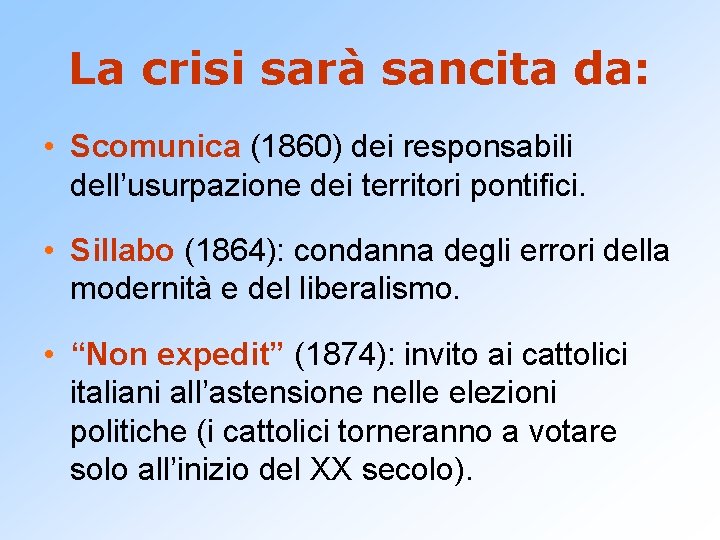 La crisi sarà sancita da:

• Scomunica (1860) dei responsabili dell’usurpazione dei territori pontifici.

• Sillabo (1864): condanna degli errori della modernità e del liberalismo.

• “Non expedit” (1874): invito ai cattolici italiani all’astensione nelle elezioni politiche (i cattolici torneranno a votare solo all’inizio del XX secolo).